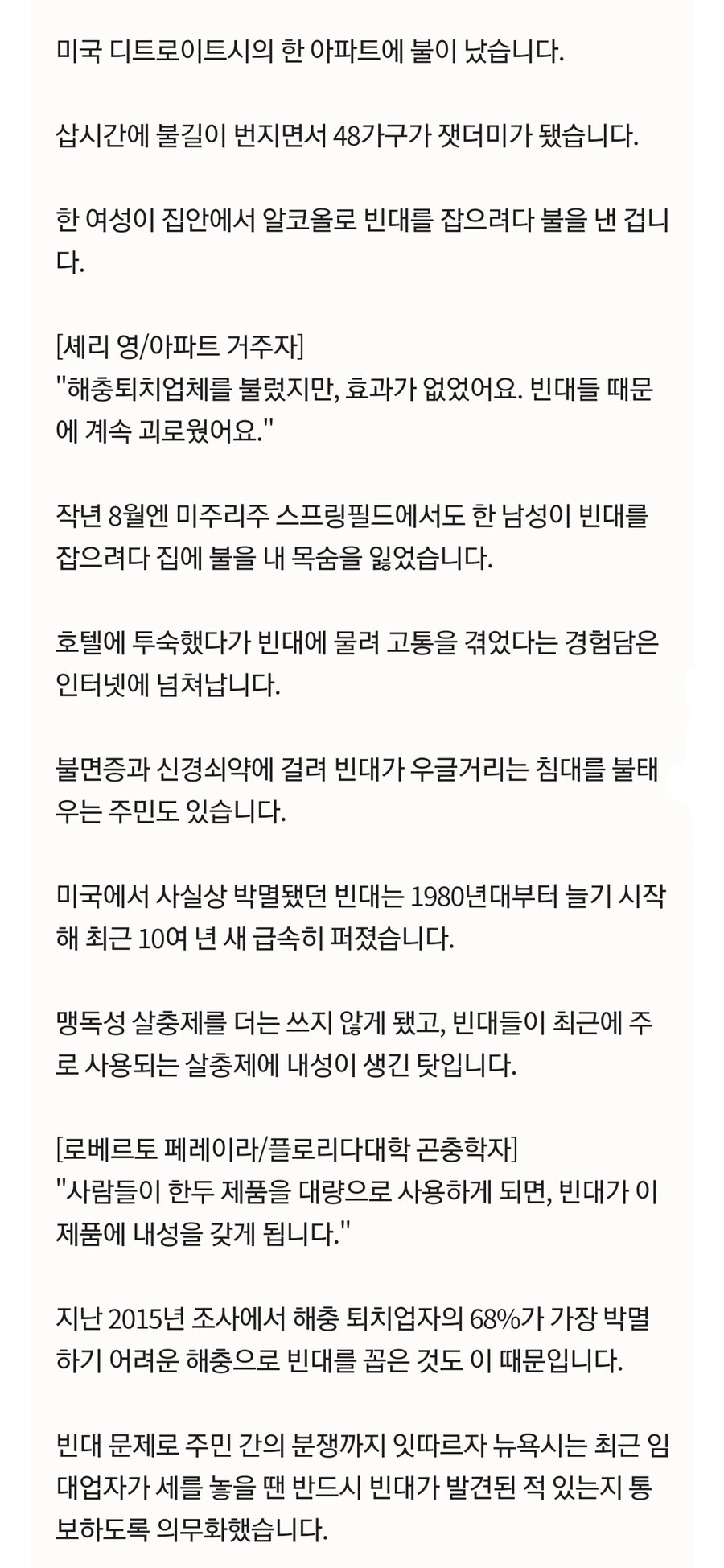 미국 디트로이트시의 한 아파트에 불이 났습니다.

삽시간에 불길이 번지면서 48가구가 잿더미가 됐습니다.

한 여성이 집안에서 알코올로 빈대를 잡으려다 불을 낸 겁니다.

[셰리 영/아파트 거주자]
"해충퇴치업체를 불렀지만, 효과가 없었어요. 빈대들 때문에 계속 괴로웠어요."

작년 8월엔 미주리주 스프링필드에서도 한 남성이 빈대를 잡으려다 집에 불을 내 목숨을 잃었습니다.

호텔에 투숙했다가 빈대에 물려 고통을 겪었다는 경험담은 인터넷에 넘쳐납니다.

불면증과 신경쇠약에 걸려 빈대가 우글거리는 침대를 불태우는 주민도 있습니다.

미국에서 사실상 박멸됐던 빈대는 1980년대부터 늘기 시작해 최근 10여 년 새 급속히 퍼졌습니다.

맹독성 살충제를 더는 쓰지 않게 됐고, 빈대들이 최근에 주로 사용되는 살충제에 내성이 생긴 탓입니다.

[로베르토 페레이라/플로리다대학 곤충학자]
"사람들이 한두 제품을 대량으로 사용하게 되면, 빈대가 이 제품에 내성을 갖게 됩니다."

지난 2015년 조사에서 해충 퇴치업자의 68%가 가장 박멸하기 어려운 해충으로 빈대를 꼽은 것도 이 때문입니다.

빈대 문제로 주민 간의 분쟁까지 잇따르자 뉴욕시는 최근 임대업자가 세를 놓을 땐 반드시 빈대가 발견된 적 있는지 통보하도록 의무화했습니다.